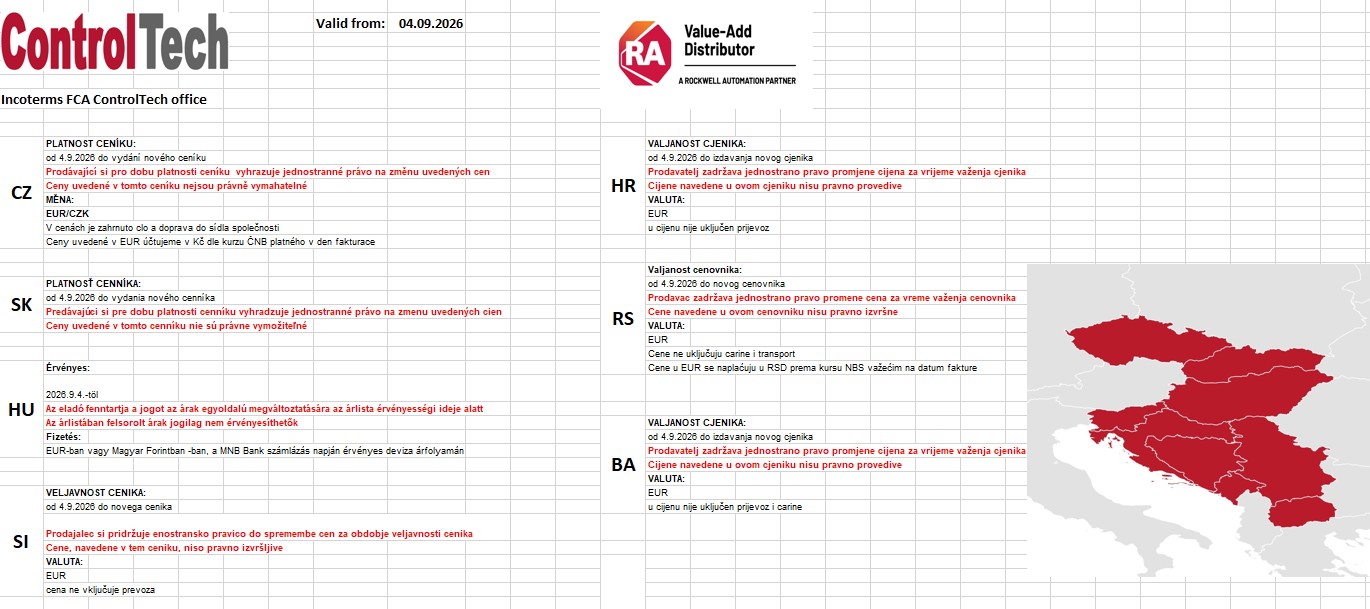 ControlTech

Valid from: 04.09.2026

RA Value-Add Distributor
A ROCKWELL AUTOMATION PARTNER

Incoterms FCA ControlTech office

CZ

PLATNOST CENÍKU:
od 4.9.2026 do vydání nového ceníku
Prodávající si pro dobu platnosti ceníku vyhrazuje jednostranné právo na změnu uvedených cen
Ceny uvedené v tomto ceníku nejsou právně vymahatelné
MĚNA:
EUR/CZK
V cenách je zahrnuto clo a doprava do sídla společnosti
Ceny uvedené v EUR účtujeme v Kč dle kurzu ČNB platného v den fakturace

SK

PLATNOSŤ CENNÍKA:
od 4.9.2026 do vydania nového cenníka
Predávajúci si pre dobu platnosti cenníku vyhradzuje jednostranné právo na zmenu uvedených cien
Ceny uvedené v tomto cenníku nie sú právne vymožiteľné

HU

Érvényes:

2026.9.4.-től
Az eladó fenntartja a jogot az árak egyoldalú megváltoztatására az árlista érvényességi ideje alatt
Az árlistában felsorolt árak jogilag nem érvényesíthetők
Fizetés:
EUR-ban vagy Magyar Forintban -ban, a MNB Bank számlázás napján érvényes deviza árfolyamán

SI

VELJAVNOST CENIKA:
od 4.9.2026 do novega cenika

Prodajalec si pridržuje enostransko pravico do spremembe cen za obdobje veljavnosti cenika
Cene, navedene v tem ceniku, niso pravno izvršljive
VALUTA:
EUR
cena ne vključuje prevoza

HR

VALJANOST CJENIKA:
od 4.9.2026 do izdavanja novog cjenika
Prodavatelj zadržava jednostrano pravo promjene cijena za vrijeme važenja cjenika
Cijene navedene u ovom cjeniku nisu pravno provedive
VALUTA:
EUR
u cijenu nije uključen prijevoz

RS

Valjanost cenovnika:
od 4.9.2026 do novog cenovnika
Prodavac zadržava jednostrano pravo promene cena za vreme važenja cenovnika
Cene navedene u ovom cenovniku nisu pravno izvršne
VALUTA:
EUR
Cene ne uključuju carine i transport
Cene u EUR se naplaćuju u RSD prema kursu NBS važećim na datum fakture

BA

VALJANOST CJENIKA:
od 4.9.2026 do izdavanja novog cjenika
Prodavatelj zadržava jednostrano pravo promjene cijena za vrijeme važenja cjenika
Cijene navedene u ovom cjeniku nisu pravno provedive
VALUTA:
EUR
u cijenu nije uključen prijevoz i carine